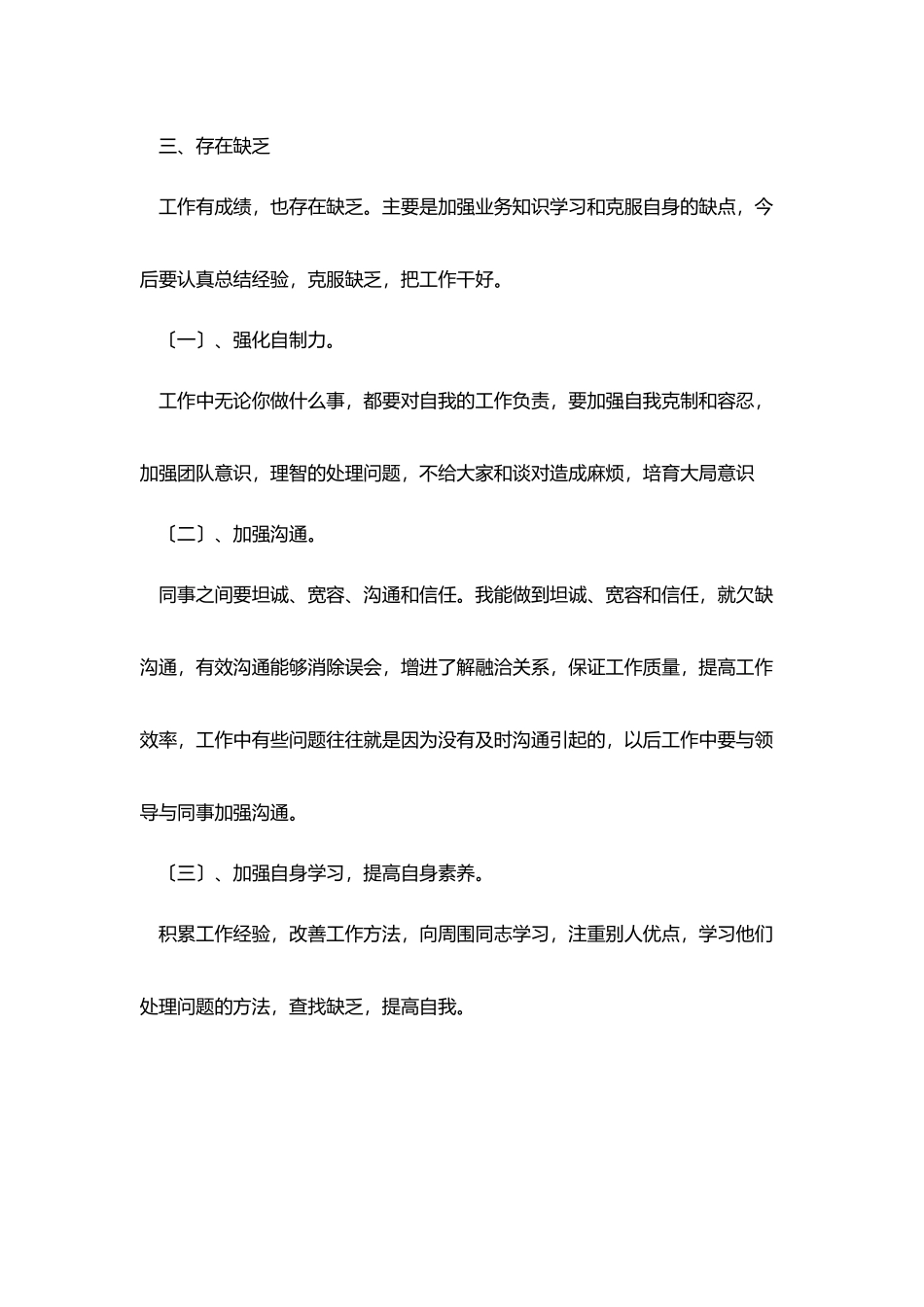 三、存在缺乏

工作有成绩，也存在缺乏。主要是加强业务知识学习和克服自身的缺点，今后要认真总结经验，克服缺乏，把工作干好。

〔一〕、强化自制力。

工作中无论你做什么事，都要对自我的工作负责，要加强自我克制和容忍，加强团队意识，理智的处理问题，不给大家和谈对造成麻烦，培育大局意识

〔二〕、加强沟通。

同事之间要坦诚、宽容、沟通和信任。我能做到坦诚、宽容和信任，就欠缺沟通，有效沟通能够消除误会，增进了解融洽关系，保证工作质量，提高工作效率，工作中有些问题往往就是因为没有及时沟通引起的，以后工作中要与领导与同事加强沟通。

〔三〕、加强自身学习，提高自身素养。

积累工作经验，改善工作方法，向周围同志学习，注重别人优点，学习他们处理问题的方法，查找缺乏，提高自我。